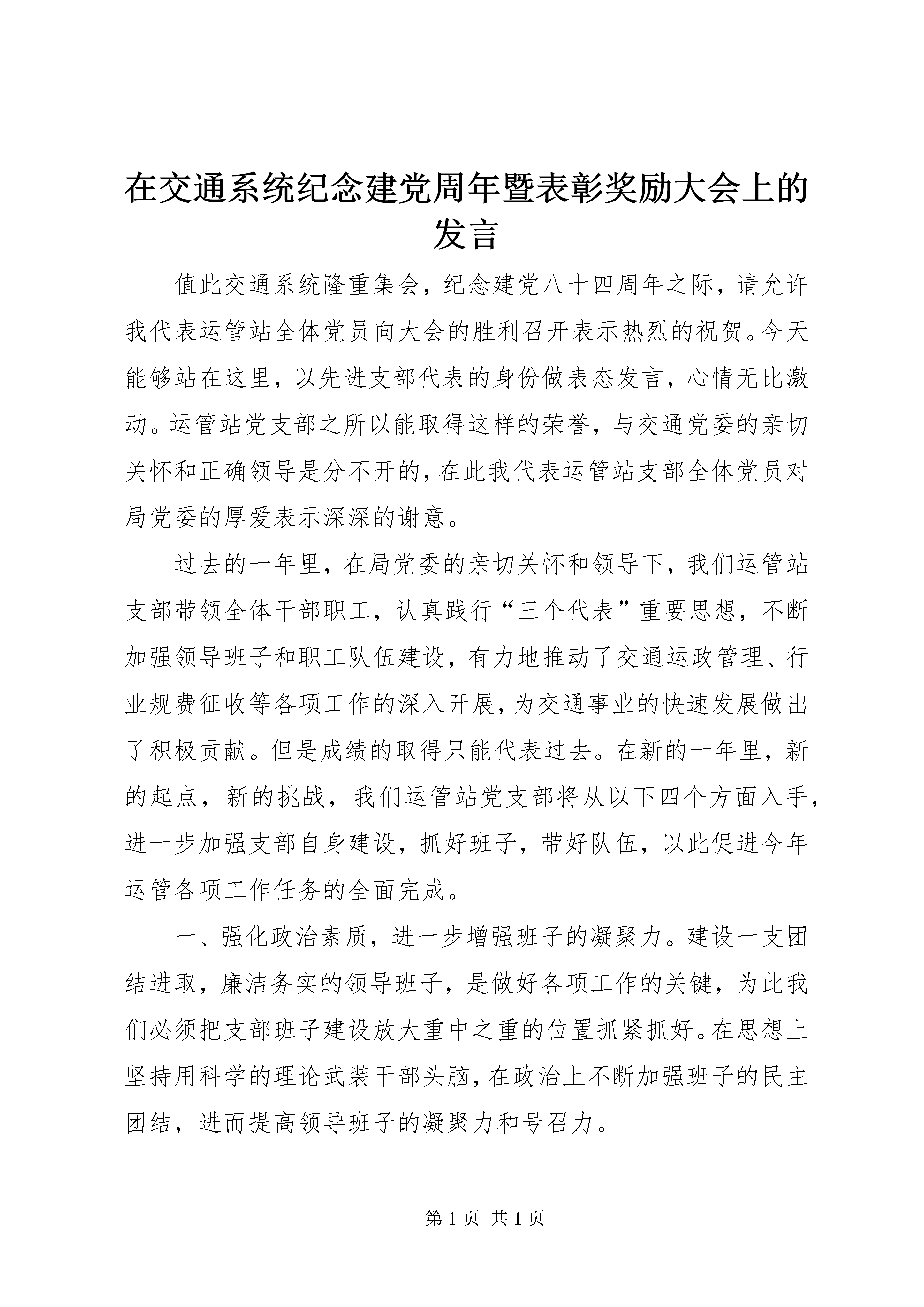 在交通系统纪念建党周年暨表彰奖励大会上的发言

值此交通系统隆重集会，纪念建党八十四周年之际，请允许我代表运管站全体党员向大会的胜利召开表示热烈的祝贺。今天能够站在这里，以先进支部代表的身份做表态发言，心情无比激动。运管站党支部之所以能取得这样的荣誉，与交通党委的亲切关怀和正确领导是分不开的，在此我代表运管站支部全体党员对局党委的厚爱表示深深的谢意。

过去的一年里，在局党委的亲切关怀和领导下，我们运管站支部带领全体干部职工，认真践行“三个代表”重要思想，不断加强领导班子和职工队伍建设，有力地推动了交通运政管理、行业规费征收等各项工作的深入开展，为交通事业的快速发展做出了积极贡献。但是成绩的取得只能代表过去。在新的一年里，新的起点，新的挑战，我们运管站党支部将从以下四个方面入手，进一步加强支部自身建设，抓好班子，带好队伍，以此促进今年运管各项工作任务的全面完成。

一、强化政治素质，进一步增强班子的凝聚力。建设一支团结进取，廉洁务实的领导班子，是做好各项工作的关键，为此我们必须把支部班子建设放大重中之重的位置抓紧抓好。在思想上坚持用科学的理论武装干部头脑，在政治上不断加强班子的民主团结，进而提高领导班子的凝聚力和号召力。

第 1 页 共 1 页